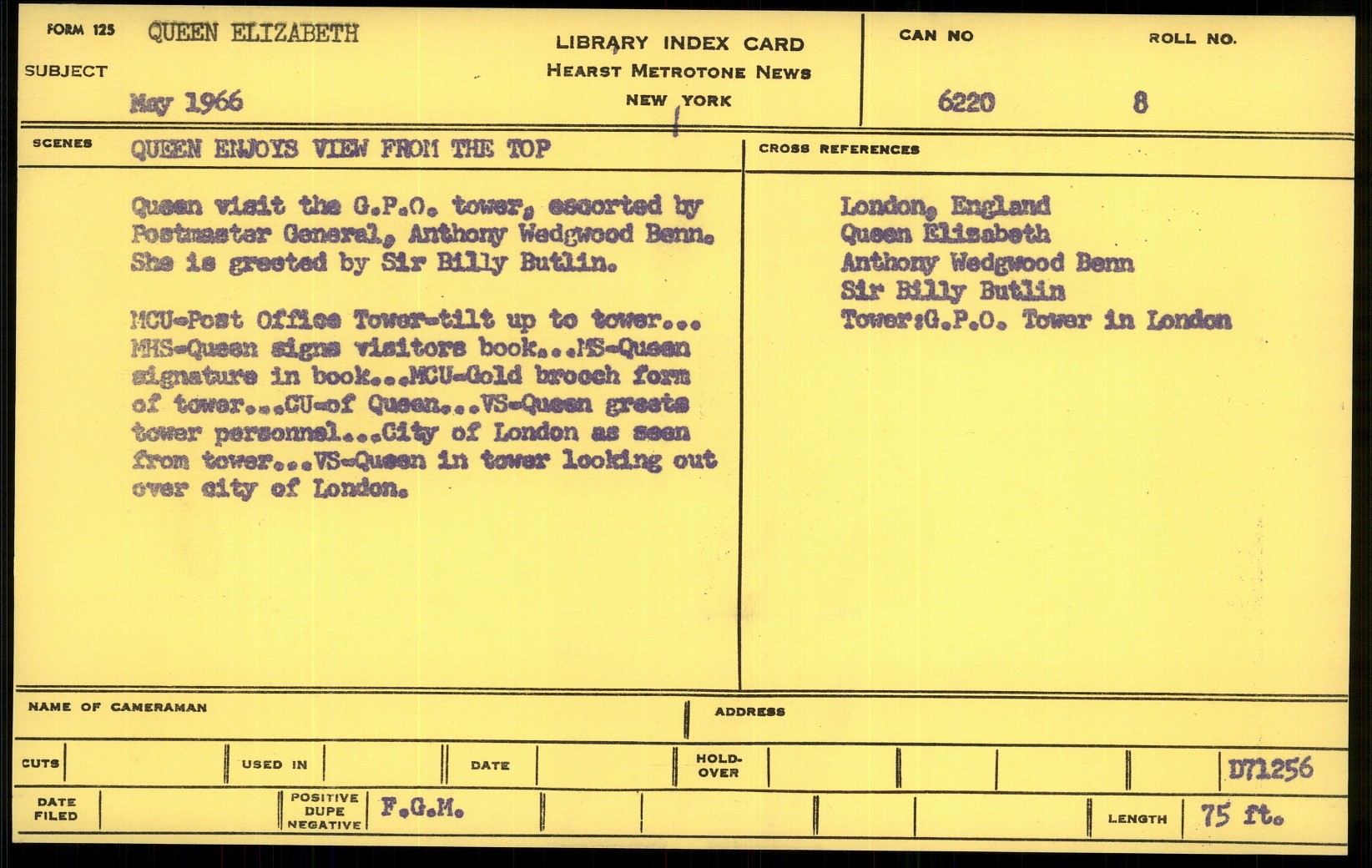 FORM 125 QUEEN ELIZABETH

SUBJECT

May 1966

LIBRARY INDEX CARD
HEARST METROTONE NEWS
NEW YORK

CAN NO
6220

ROLL NO.
8

SCENES QUEEN ENJOYS VIEW FROM THE TOP

Queen visit the G.P.O. tower, escorted by Postmaster General, Anthony Wedgwood Benn. She is greeted by Sir Billy Butlin.

MCU-Post Office Tower-tilt up to tower... MHS-Queen signs visitors book...MS-Queen signature in book...MCU-Gold brooch form of tower...CU-of Queen...VS-Queen greets tower personnel...City of London as seen from tower...VS-Queen in tower looking out over city of London.

CROSS REFERENCES

London, England
Queen Elizabeth
Anthony Wedgwood Benn
Sir Billy Butlin
Tower:G.P.O. Tower in London

NAME OF CAMERAMAN

ADDRESS

CUTS

USED IN

DATE

HOLD-OVER

D71256

DATE FILED

POSITIVE DUPE NEGATIVE

F.G.M.

LENGTH

75 ft.